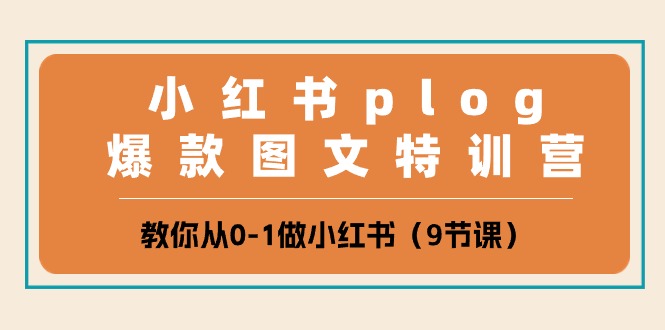 小红书plog
爆款图文特训营

教你从0-1做小红书（9节课）